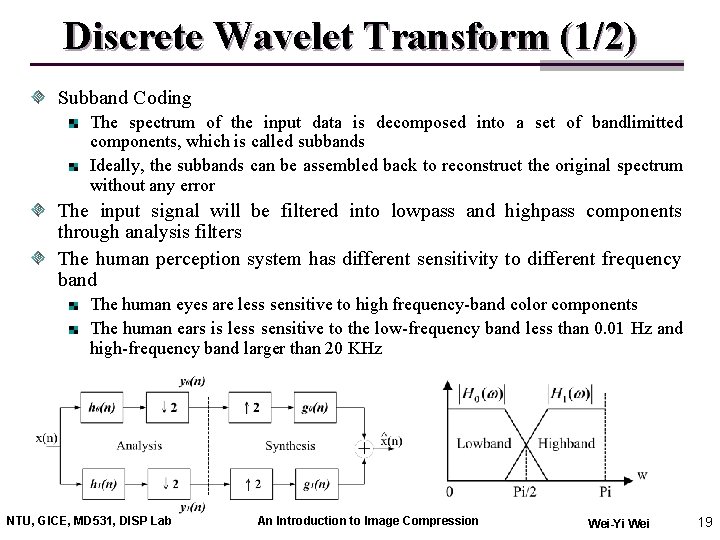 Discrete Wavelet Transform (1/2)

Subband Coding

The spectrum of the input data is decomposed into a set of bandlimitted components, which is called subbands

Ideally, the subbands can be assembled back to reconstruct the original spectrum without any error

The input signal will be filtered into lowpass and highpass components through analysis filters

The human perception system has different sensitivity to different frequency band

The human eyes are less sensitive to high frequency-band color components

The human ears is less sensitive to the low-frequency band less than 0.01 Hz and high-frequency band larger than 20 KHz

$y_0(n)$

x(n)

$h_0(n)$

$\downarrow 2$

$\uparrow 2$

$g_0(n)$

Analysis

Synthesis

$\hat{x}(n)$

$h_1(n)$

$\downarrow 2$

$\uparrow 2$

$g_1(n)$

$y_1(n)$

$|H_0(\omega)|$

$|H_1(\omega)|$

Lowband

Highband

w

0

Pi/2

Pi

NTU, GICE, MD531, DISP Lab

An Introduction to Image Compression

Wei-Yi Wei

19